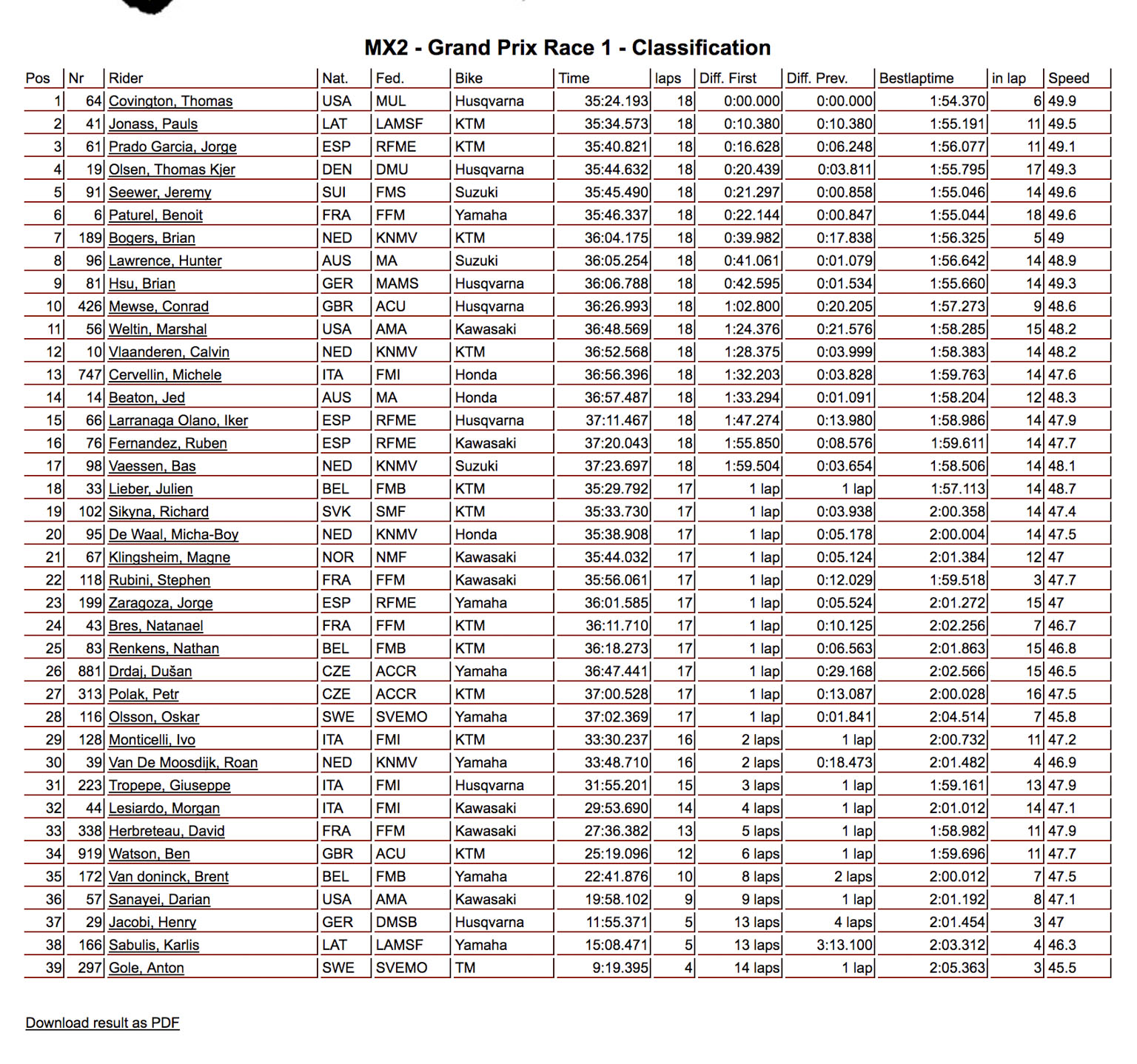 MX2 - Grand Prix Race 1 - Classification

| Pos | Nr | Rider | Nat. | Fed. | Bike | Time | laps | Diff. First | Diff. Prev. | Bestlaptime | in lap | Speed |
|---|---|---|---|---|---|---|---|---|---|---|---|---|
| 1 | 64 | Covington, Thomas | USA | MUL | Husqvarna | 35:24.193 | 18 | 0:00.000 | 0:00.000 | 1:54.370 | 6 | 49.9 |
| 2 | 41 | Jonass, Pauls | LAT | LAMSF | KTM | 35:34.573 | 18 | 0:10.380 | 0:10.380 | 1:55.191 | 11 | 49.5 |
| 3 | 61 | Prado Garcia, Jorge | ESP | RFME | KTM | 35:40.821 | 18 | 0:16.628 | 0:06.248 | 1:56.077 | 11 | 49.1 |
| 4 | 19 | Olsen, Thomas Kjer | DEN | DMU | Husqvarna | 35:44.632 | 18 | 0:20.439 | 0:03.811 | 1:55.795 | 17 | 49.3 |
| 5 | 91 | Seewer, Jeremy | SUI | FMS | Suzuki | 35:45.490 | 18 | 0:21.297 | 0:00.858 | 1:55.046 | 14 | 49.6 |
| 6 | 6 | Paturel, Benoit | FRA | FFM | Yamaha | 35:46.337 | 18 | 0:22.144 | 0:00.847 | 1:55.044 | 18 | 49.6 |
| 7 | 189 | Bogers, Brian | NED | KNMV | KTM | 36:04.175 | 18 | 0:39.982 | 0:17.838 | 1:56.325 | 5 | 49 |
| 8 | 96 | Lawrence, Hunter | AUS | MA | Suzuki | 36:05.254 | 18 | 0:41.061 | 0:01.079 | 1:56.642 | 14 | 48.9 |
| 9 | 81 | Hsu, Brian | GER | MAMS | Husqvarna | 36:06.788 | 18 | 0:42.595 | 0:01.534 | 1:55.660 | 14 | 49.3 |
| 10 | 426 | Mewse, Conrad | GBR | ACU | Husqvarna | 36:26.993 | 18 | 1:02.800 | 0:20.205 | 1:57.273 | 9 | 48.6 |
| 11 | 56 | Weltin, Marshal | USA | AMA | Kawasaki | 36:48.569 | 18 | 1:24.376 | 0:21.576 | 1:58.285 | 15 | 48.2 |
| 12 | 10 | Vlaanderen, Calvin | NED | KNMV | KTM | 36:52.568 | 18 | 1:28.375 | 0:03.999 | 1:58.383 | 14 | 48.2 |
| 13 | 747 | Cervellin, Michele | ITA | FMI | Honda | 36:56.396 | 18 | 1:32.203 | 0:03.828 | 1:59.763 | 14 | 47.6 |
| 14 | 14 | Beaton, Jed | AUS | MA | Honda | 36:57.487 | 18 | 1:33.294 | 0:01.091 | 1:58.204 | 12 | 48.3 |
| 15 | 66 | Larranaga Olano, Iker | ESP | RFME | Husqvarna | 37:11.467 | 18 | 1:47.274 | 0:13.980 | 1:58.986 | 14 | 47.9 |
| 16 | 76 | Fernandez, Ruben | ESP | RFME | Kawasaki | 37:20.043 | 18 | 1:55.850 | 0:08.576 | 1:59.611 | 14 | 47.7 |
| 17 | 98 | Vaessen, Bas | NED | KNMV | Suzuki | 37:23.697 | 18 | 1:59.504 | 0:03.654 | 1:58.506 | 14 | 48.1 |
| 18 | 33 | Lieber, Julien | BEL | FMB | KTM | 35:29.792 | 17 | 1 lap | 1 lap | 1:57.113 | 14 | 48.7 |
| 19 | 102 | Sikyna, Richard | SVK | SMF | KTM | 35:33.730 | 17 | 1 lap | 0:03.938 | 2:00.358 | 14 | 47.4 |
| 20 | 95 | De Waal, Micha-Boy | NED | KNMV | Honda | 35:38.908 | 17 | 1 lap | 0:05.178 | 2:00.004 | 14 | 47.5 |
| 21 | 67 | Klingsheim, Magne | NOR | NMF | Kawasaki | 35:44.032 | 17 | 1 lap | 0:05.124 | 2:01.384 | 12 | 47 |
| 22 | 118 | Rubini, Stephen | FRA | FFM | Kawasaki | 35:56.061 | 17 | 1 lap | 0:12.029 | 1:59.518 | 3 | 47.7 |
| 23 | 199 | Zaragoza, Jorge | ESP | RFME | Yamaha | 36:01.585 | 17 | 1 lap | 0:05.524 | 2:01.272 | 15 | 47 |
| 24 | 43 | Bres, Natanael | FRA | FFM | KTM | 36:11.710 | 17 | 1 lap | 0:10.125 | 2:02.256 | 7 | 46.7 |
| 25 | 83 | Renkens, Nathan | BEL | FMB | KTM | 36:18.273 | 17 | 1 lap | 0:06.563 | 2:01.863 | 15 | 46.8 |
| 26 | 881 | Drdaj, Dušan | CZE | ACCR | Yamaha | 36:47.441 | 17 | 1 lap | 0:29.168 | 2:02.566 | 15 | 46.5 |
| 27 | 313 | Polak, Petr | CZE | ACCR | KTM | 37:00.528 | 17 | 1 lap | 0:13.087 | 2:00.028 | 16 | 47.5 |
| 28 | 116 | Olsson, Oskar | SWE | SVEMO | Yamaha | 37:02.369 | 17 | 1 lap | 0:01.841 | 2:04.514 | 7 | 45.8 |
| 29 | 128 | Monticelli, Ivo | ITA | FMI | KTM | 33:30.237 | 16 | 2 laps | 1 lap | 2:00.732 | 11 | 47.2 |
| 30 | 39 | Van De Moosdijk, Roan | NED | KNMV | Yamaha | 33:48.710 | 16 | 2 laps | 0:18.473 | 2:01.482 | 4 | 46.9 |
| 31 | 223 | Tropepe, Giuseppe | ITA | FMI | Husqvarna | 31:55.201 | 15 | 3 laps | 1 lap | 1:59.161 | 13 | 47.9 |
| 32 | 44 | Lesiardo, Morgan | ITA | FMI | Kawasaki | 29:53.690 | 14 | 4 laps | 1 lap | 2:01.012 | 14 | 47.1 |
| 33 | 338 | Herbreteau, David | FRA | FFM | Kawasaki | 27:36.382 | 13 | 5 laps | 1 lap | 1:58.982 | 11 | 47.9 |
| 34 | 919 | Watson, Ben | GBR | ACU | KTM | 25:19.096 | 12 | 6 laps | 1 lap | 1:59.696 | 11 | 47.7 |
| 35 | 172 | Van doninck, Brent | BEL | FMB | Yamaha | 22:41.876 | 10 | 8 laps | 2 laps | 2:00.012 | 7 | 47.5 |
| 36 | 57 | Sanayei, Darian | USA | AMA | Kawasaki | 19:58.102 | 9 | 9 laps | 1 lap | 2:01.192 | 8 | 47.1 |
| 37 | 29 | Jacobi, Henry | GER | DMSB | Husqvarna | 11:55.371 | 5 | 13 laps | 4 laps | 2:01.454 | 3 | 47 |
| 38 | 166 | Sabulis, Karlis | LAT | LAMSF | Yamaha | 15:08.471 | 5 | 13 laps | 3:13.100 | 2:03.312 | 4 | 46.3 |
| 39 | 297 | Gole, Anton | SWE | SVEMO | TM | 9:19.395 | 4 | 14 laps | 1 lap | 2:05.363 | 3 | 45.5 |

Download result as PDF